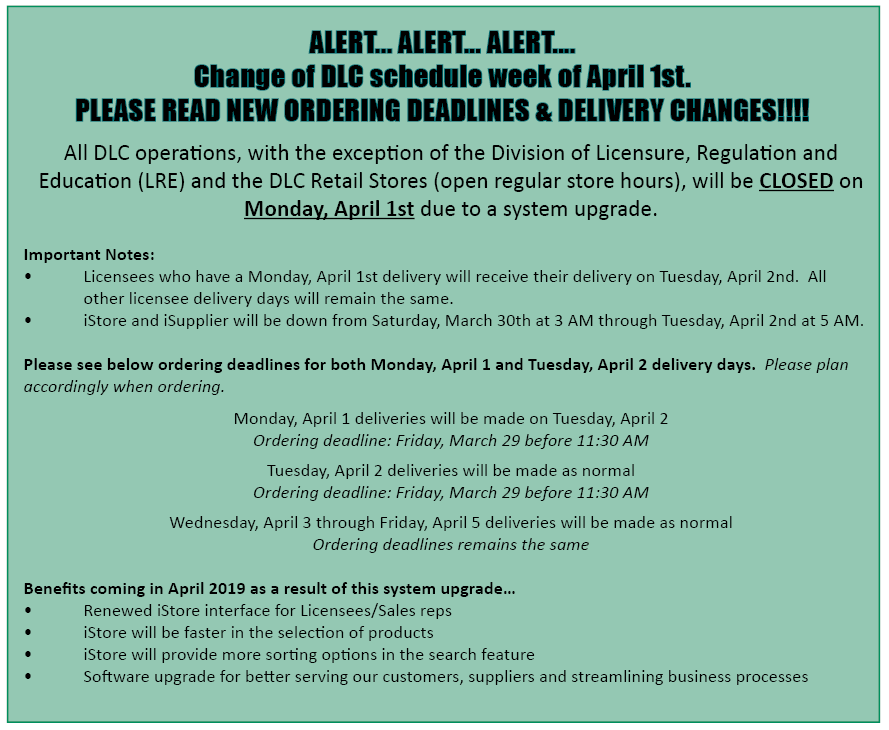 ALERT… ALERT… ALERT….
Change of DLC schedule week of April 1st.
PLEASE READ NEW ORDERING DEADLINES & DELIVERY CHANGES!!!!

All DLC operations, with the exception of the Division of Licensure, Regulation and Education (LRE) and the DLC Retail Stores (open regular store hours), will be CLOSED on Monday, April 1st due to a system upgrade.

Important Notes:
• Licensees who have a Monday, April 1st delivery will receive their delivery on Tuesday, April 2nd. All other licensee delivery days will remain the same.
• iStore and iSupplier will be down from Saturday, March 30th at 3 AM through Tuesday, April 2nd at 5 AM.

Please see below ordering deadlines for both Monday, April 1 and Tuesday, April 2 delivery days. Please plan accordingly when ordering.

Monday, April 1 deliveries will be made on Tuesday, April 2
Ordering deadline: Friday, March 29 before 11:30 AM

Tuesday, April 2 deliveries will be made as normal
Ordering deadline: Friday, March 29 before 11:30 AM

Wednesday, April 3 through Friday, April 5 deliveries will be made as normal
Ordering deadlines remains the same

Benefits coming in April 2019 as a result of this system upgrade…
• Renewed iStore interface for Licensees/Sales reps
• iStore will be faster in the selection of products
• iStore will provide more sorting options in the search feature
• Software upgrade for better serving our customers, suppliers and streamlining business processes